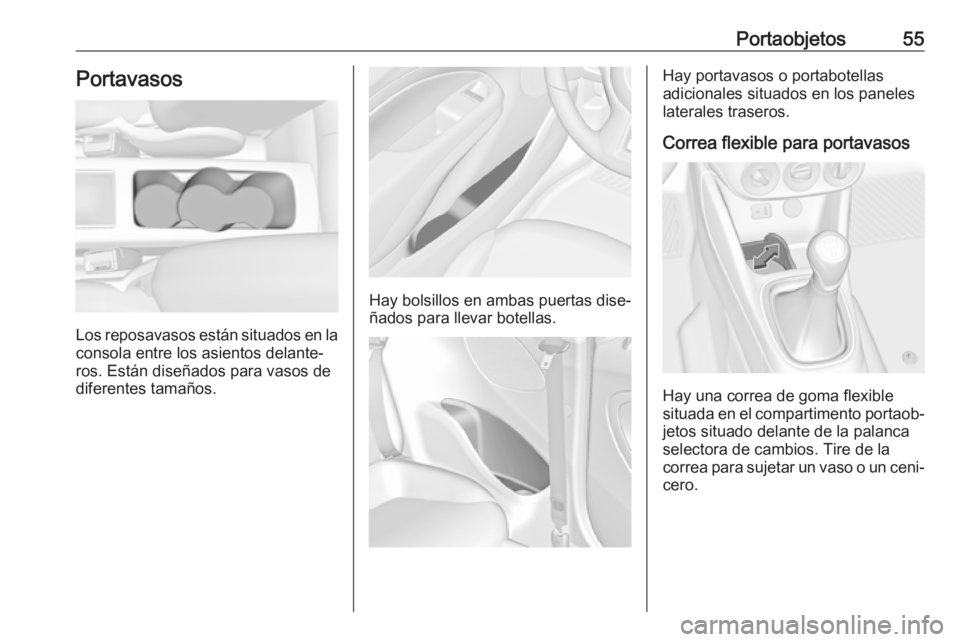 Portaobjetos 55

Portavasos

Los reposavasos están situados en la consola entre los asientos delanteros. Están diseñados para vasos de diferentes tamaños.

Hay bolsillos en ambas puertas diseñados para llevar botellas.

Hay portavasos o portabotellas adicionales situados en los paneles laterales traseros.

Correa flexible para portavasos

Hay una correa de goma flexible situada en el compartimento portaobjetos situado delante de la palanca selectora de cambios. Tire de la correa para sujetar un vaso o un cenicero.

carmanualsonline.info